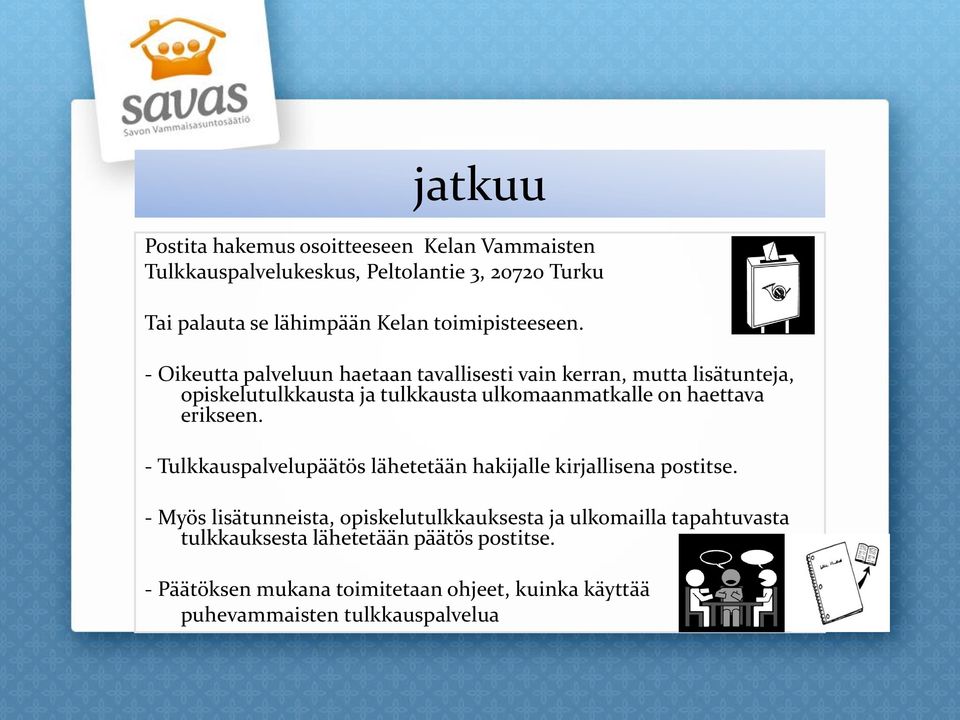 savas
Savon Vammaisasuntosäätiö

jatkuu

Postita hakemus osoitteeseen Kelan Vammaisten Tulkkauspalvelukeskus, Peltolantie 3, 20720 Turku

Tai palauta se lähimpään Kelan toimipisteeseen.

- Oikeutta palveluun haetaan tavallisesti vain kerran, mutta lisätunteja, opiskelutulkkausta ja tulkkausta ulkomaanmatkalle on haettava erikseen.

- Tulkkauspalvelupäätös lähetetään hakijalle kirjallisena postitse.

- Myös lisätunneista, opiskelutulkkauksesta ja ulkomailla tapahtuvasta tulkkauksesta lähetetään päätös postitse.

- Päätöksen mukana toimitetaan ohjeet, kuinka käyttää puhevammaisten tulkkauspalvelua